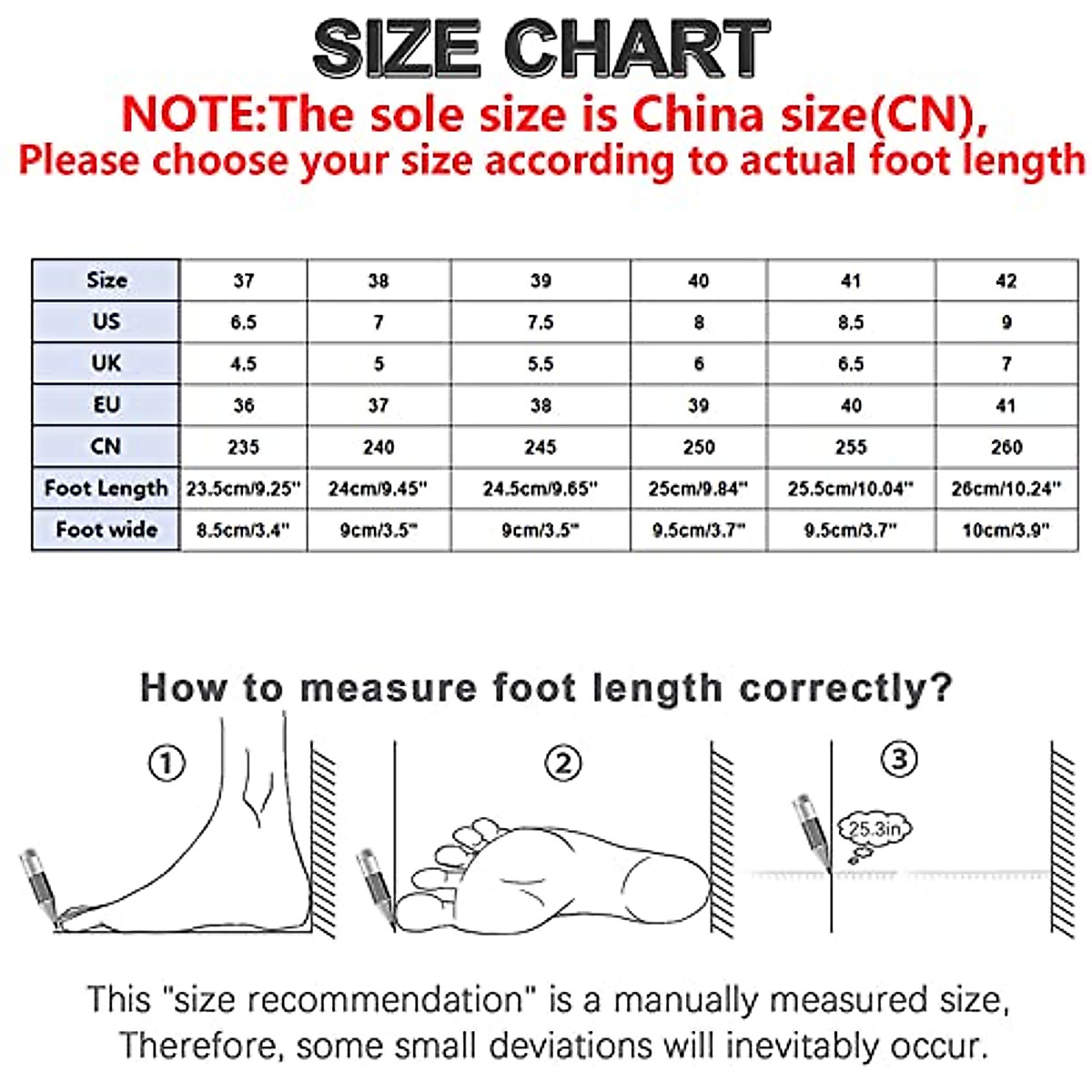 SIZE CHART

NOTE:The sole size is China size(CN), Please choose your size according to actual foot length

| Size | 37 | 38 | 39 | 40 | 41 | 42 |
|---|---|---|---|---|---|---|
| US | 6.5 | 7 | 7.5 | 8 | 8.5 | 9 |
| UK | 4.5 | 5 | 5.5 | 6 | 6.5 | 7 |
| EU | 36 | 37 | 38 | 39 | 40 | 41 |
| CN | 235 | 240 | 245 | 250 | 255 | 260 |
| Foot Length | 23.5cm/9.25" | 24cm/9.45" | 24.5cm/9.65" | 25cm/9.84" | 25.5cm/10.04" | 26cm/10.24" |
| Foot wide | 8.5cm/3.4" | 9cm/3.5" | 9cm/3.5" | 9.5cm/3.7" | 9.5cm/3.7" | 10cm/3.9" |

How to measure foot length correctly?

①

②

③

25.3in

This "size recommendation" is a manually measured size, Therefore, some small deviations will inevitably occur.